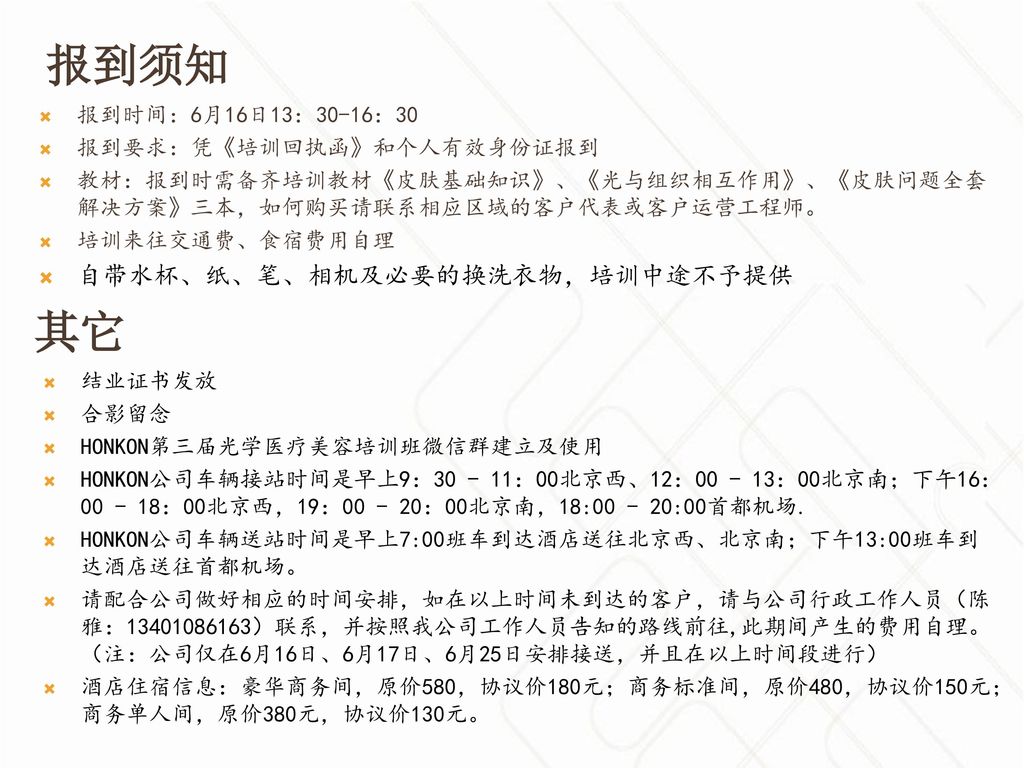 报到须知

报到时间：6月16日13：30-16：30

报到要求：凭《培训回执函》和个人有效身份证报到

教材：报到时需备齐培训教材《皮肤基础知识》、《光与组织相互作用》、《皮肤问题全套解决方案》三本，如何购买请联系相应区域的客户代表或客户运营工程师。

培训来往交通费、食宿费用自理

自带水杯、纸、笔、相机及必要的换洗衣物，培训中途不予提供

其它

结业证书发放

合影留念

HONKON第三届光学医疗美容培训班微信群建立及使用

HONKON公司车辆接站时间是早上9：30 - 11：00北京西、12：00 - 13：00北京南；下午16：00 - 18：00北京西，19：00 - 20：00北京南，18:00 - 20:00首都机场.

HONKON公司车辆送站时间是早上7:00班车到达酒店送往北京西、北京南；下午13:00班车到达酒店送往首都机场。

请配合公司做好相应的时间安排，如在以上时间未到达的客户，请与公司行政工作人员（陈雅：13401086163）联系，并按照我公司工作人员告知的路线前往,此期间产生的费用自理。（注：公司仅在6月16日、6月17日、6月25日安排接送，并且在以上时间段进行）

酒店住宿信息：豪华商务间，原价580，协议价180元；商务标准间，原价480，协议价150元；商务单人间，原价380元，协议价130元。